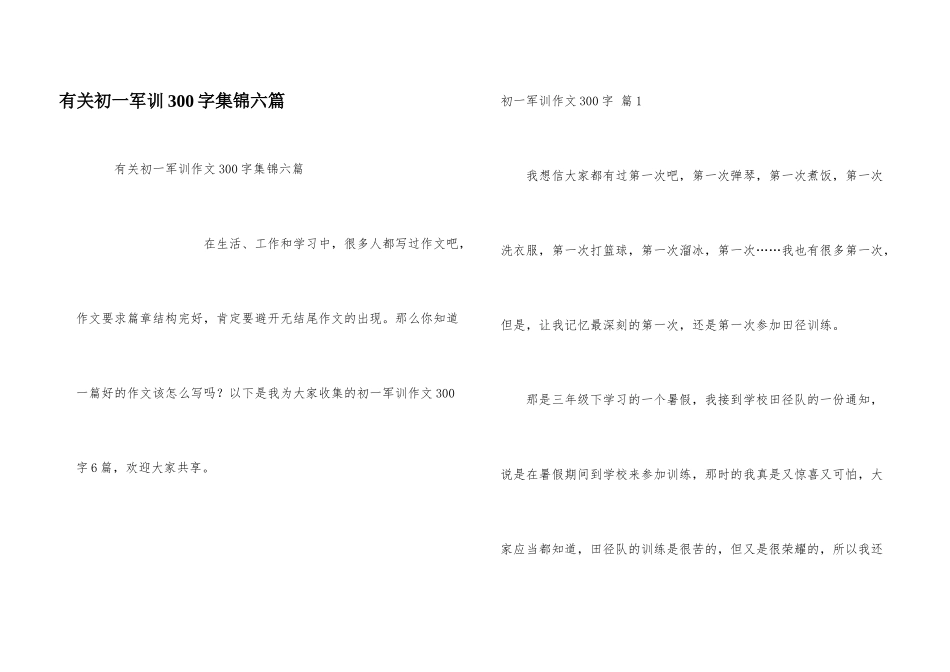 有关初一军训300字集锦六篇

有关初一军训作文300字集锦六篇

在生活、工作和学习中，很多人都写过作文吧，作文要求篇章结构完好，肯定要避开无结尾作文的出现。那么你知道一篇好的作文该怎么写吗？以下是我为大家收集的初一军训作文300字6篇，欢迎大家共享。

初一军训作文300字 篇1

我想信大家都有过第一次吧，第一次弹琴，第一次煮饭，第一次洗衣服，第一次打篮球，第一次溜冰，第一次……我也有很多第一次，但是，让我记忆最深刻的第一次，还是第一次参加田径训练。

那是三年级下学习的一个暑假，我接到学校田径队的一份通知，说是在暑假期间到学校来参加训练，那时的我真是又惊喜又可怕，大家应当都知道，田径队的训练是很苦的，但又是很荣耀的，所以我还